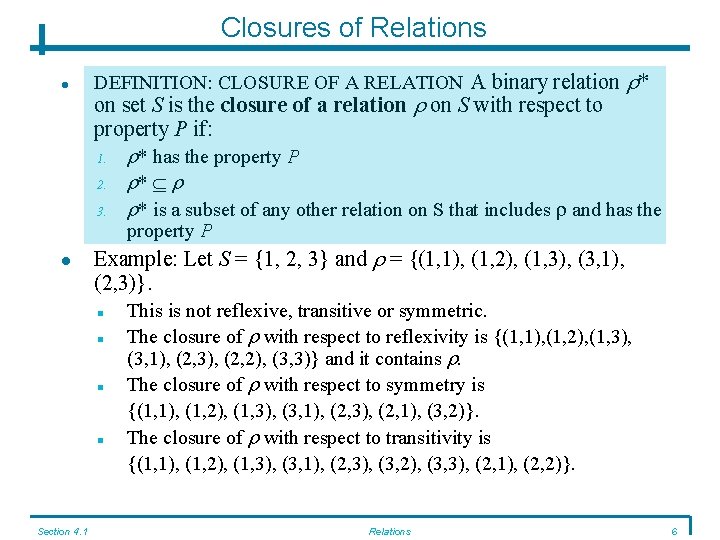 Closures of Relations

- DEFINITION: CLOSURE OF A RELATION A binary relation $\rho^*$ on set $S$ is the **closure of a relation** $\rho$ on $S$ with respect to property $P$ if:
  1. $\rho^*$ has the property $P$
  2. $\rho^* \subseteq \rho$
  3. $\rho^*$ is a subset of any other relation on S that includes $\rho$ and has the property $P$

- Example: Let $S = \{1, 2, 3\}$ and $\rho = \{(1,1), (1,2), (1,3), (3,1), (2,3)\}$.
  - This is not reflexive, transitive or symmetric.
  - The closure of $\rho$ with respect to reflexivity is $\{(1,1),(1,2),(1,3), (3,1), (2,3), (2,2), (3,3)\}$ and it contains $\rho$.
  - The closure of $\rho$ with respect to symmetry is $\{(1,1), (1,2), (1,3), (3,1), (2,3), (2,1), (3,2)\}$.
  - The closure of $\rho$ with respect to transitivity is $\{(1,1), (1,2), (1,3), (3,1), (2,3), (3,2), (3,3), (2,1), (2,2)\}$.

Section 4.1 Relations 6